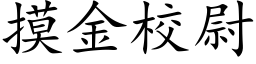 摸金校尉